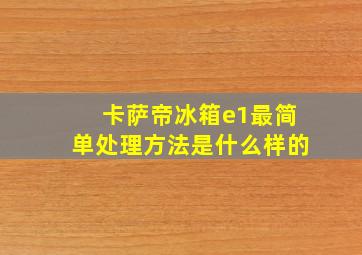 卡萨帝冰箱e1最简单处理方法是什么样的